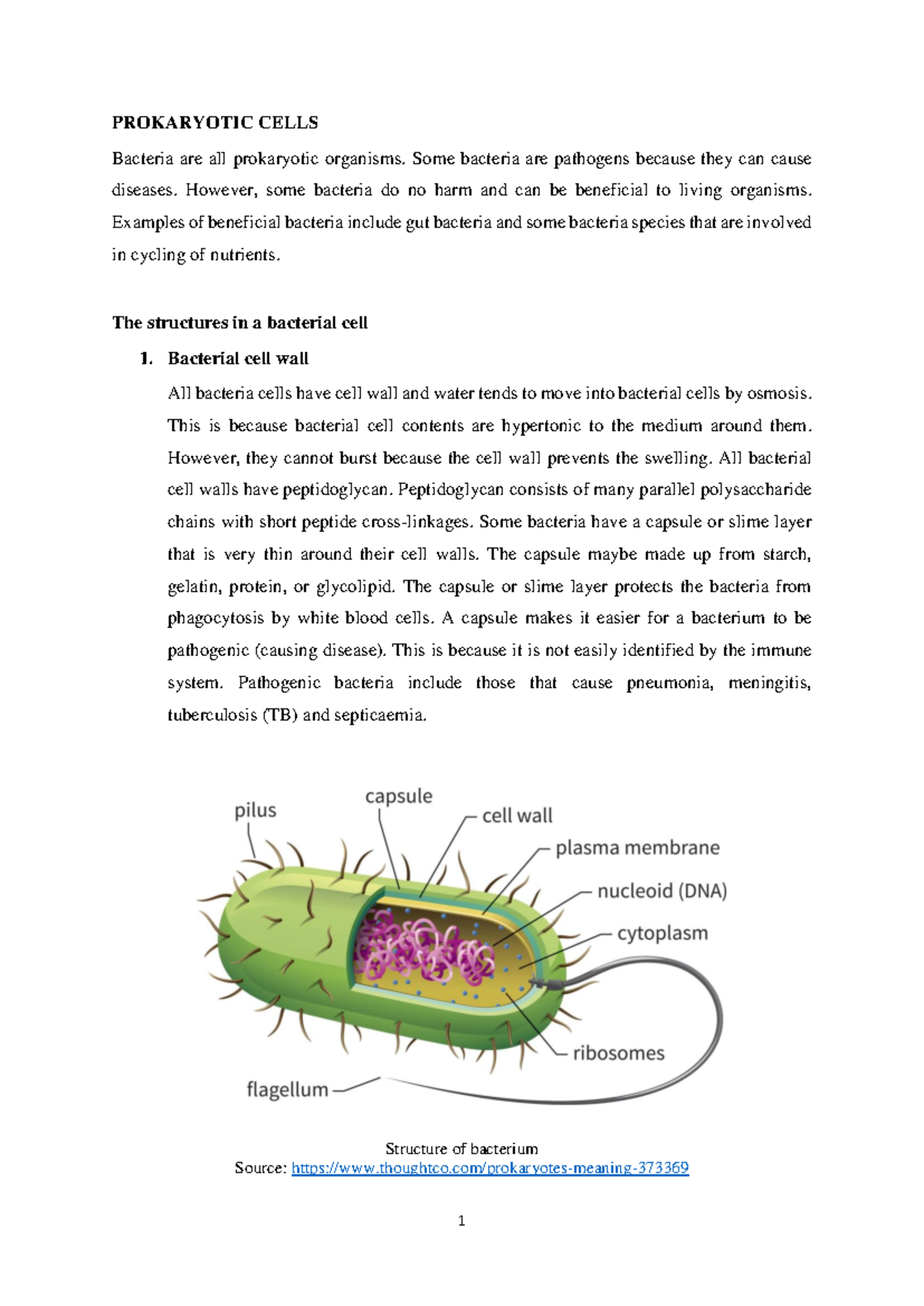 PROKARYOTIC CELLS

Bacteria are all prokaryotic organisms. Some bacteria are pathogens because they can cause diseases. However, some bacteria do no harm and can be beneficial to living organisms. Examples of beneficial bacteria include gut bacteria and some bacteria species that are involved in cycling of nutrients.

The structures in a bacterial cell

1. Bacterial cell wall

All bacteria cells have cell wall and water tends to move into bacterial cells by osmosis. This is because bacterial cell contents are hypertonic to the medium around them. However, they cannot burst because the cell wall prevents the swelling. All bacterial cell walls have peptidoglycan. Peptidoglycan consists of many parallel polysaccharide chains with short peptide cross-linkages. Some bacteria have a capsule or slime layer that is very thin around their cell walls. The capsule maybe made up from starch, gelatin, protein, or glycolipid. The capsule or slime layer protects the bacteria from phagocytosis by white blood cells. A capsule makes it easier for a bacterium to be pathogenic (causing disease). This is because it is not easily identified by the immune system. Pathogenic bacteria include those that cause pneumonia, meningitis, tuberculosis (TB) and septicaemia.

pilus
capsule
cell wall
plasma membrane
nucleoid (DNA)
cytoplasm
ribosomes
flagellum

Structure of bacterium
Source: https://www.thoughtco.com/prokaryotes-meaning-373369

1